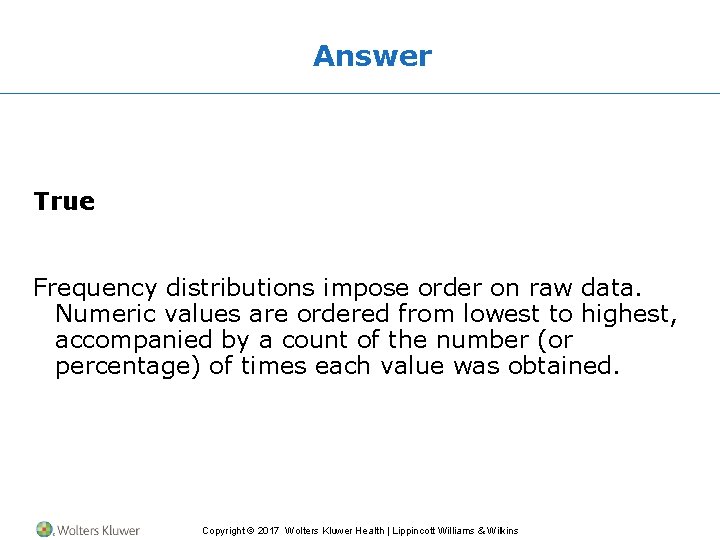 Answer

True

Frequency distributions impose order on raw data. Numeric values are ordered from lowest to highest, accompanied by a count of the number (or percentage) of times each value was obtained.

Wolters Kluwer

Copyright © 2017 Wolters Kluwer Health | Lippincott Williams & Wilkins